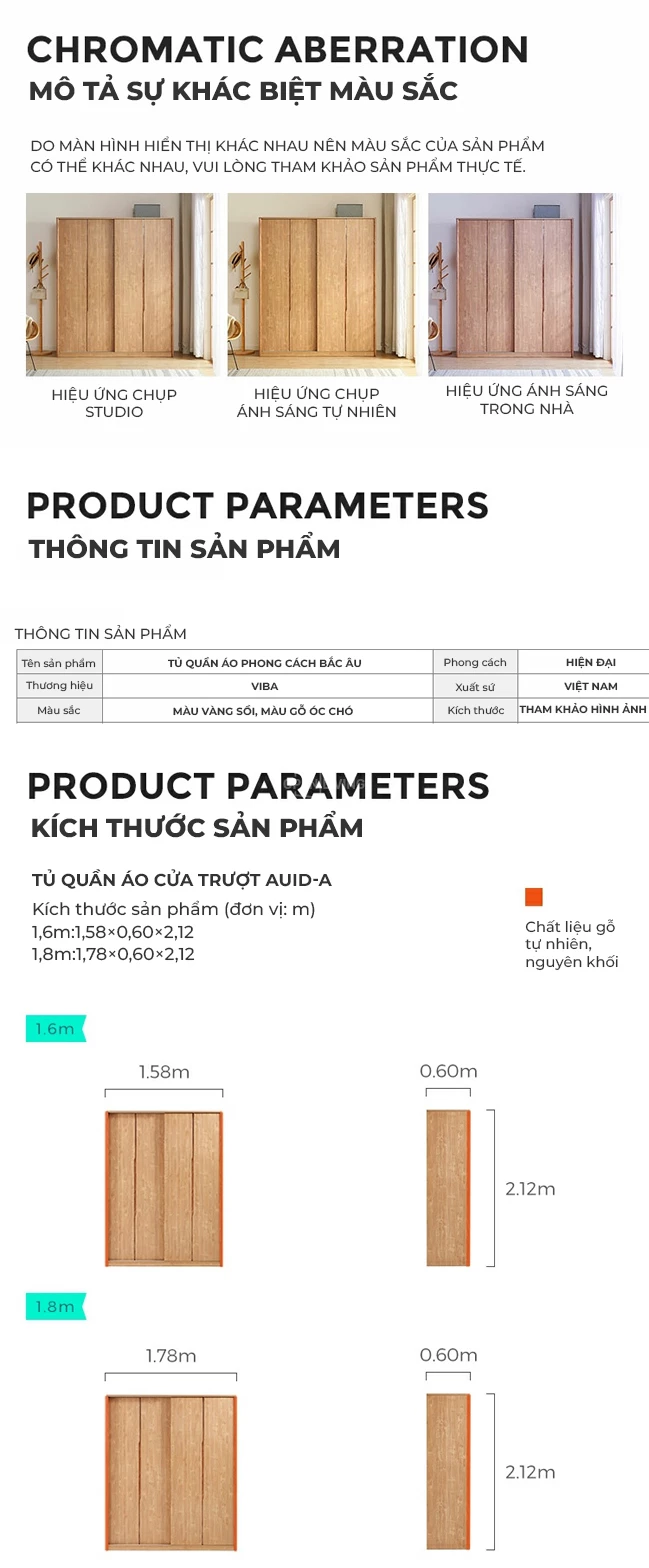 CHROMATIC ABERRATION
MÔ TẢ SỰ KHÁC BIỆT MÀU SẮC

DO MÀN HÌNH HIỂN THỊ KHÁC NHAU NÊN MÀU SẮC CỦA SẢN PHẨM CÓ THỂ KHÁC NHAU, VUI LÒNG THAM KHẢO SẢN PHẨM THỰC TẾ.

HIỆU ỨNG CHỤP STUDIO

HIỆU ỨNG CHỤP ÁNH SÁNG TỰ NHIÊN

HIỆU ỨNG ÁNH SÁNG TRONG NHÀ

PRODUCT PARAMETERS
THÔNG TIN SẢN PHẨM

THÔNG TIN SẢN PHẨM

| Tên sản phẩm | TỦ QUẦN ÁO PHONG CÁCH BẮC ÂU | Phong cách | HIỆN ĐẠI |
|---|---|---|---|
| Thương hiệu | VIBA | Xuất sứ | VIỆT NAM |
| Màu sắc | MÀU VÀNG SỒI, MÀU GỖ ÓC CHÓ | Kích thước | THAM KHẢO HÌNH ẢNH |

PRODUCT PARAMETERS
KÍCH THƯỚC SẢN PHẨM

TỦ QUẦN ÁO CỬA TRƯỢT AUID-A
Kích thước sản phẩm (đơn vị: m)
1,6m:1,58×0,60×2,12
1,8m:1,78×0,60×2,12

Chất liệu gỗ tự nhiên, nguyên khối

1.6m
1.58m
0.60m
2.12m

1.8m
1.78m
0.60m
2.12m